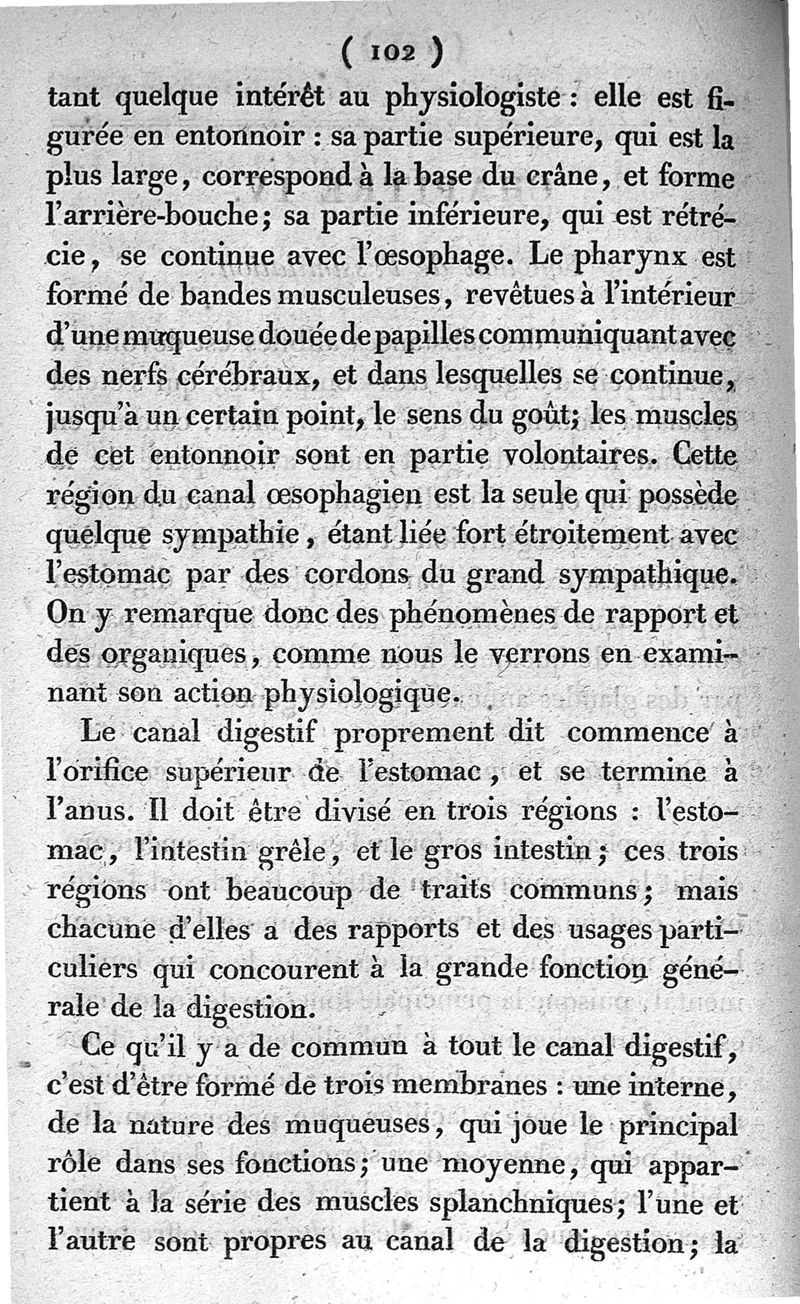 ( 102 )

tant quelque intérêt au physiologiste : elle est figurée en entonnoir : sa partie supérieure, qui est la plus large, correspond à la base du crâne, et forme l'arrière-bouche; sa partie inférieure, qui est rétrécie, se continue avec l'œsophage. Le pharynx est formé de bandes musculeuses, revêtues à l'intérieur d'une muqueuse douée de papilles communiquant avec des nerfs cérébraux, et dans lesquelles se continue, jusqu'à un certain point, le sens du goût; les muscles de cet entonnoir sont en partie volontaires. Cette région du canal œsophagien est la seule qui possède quelque sympathie, étant liée fort étroitement avec l'estomac par des cordons du grand sympathique. On y remarque donc des phénomènes de rapport et des organiques, comme nous le verrons en examinant son action physiologique.

Le canal digestif proprement dit commence à l'orifice supérieur de l'estomac, et se termine à l'anus. Il doit être divisé en trois régions : l'estomac, l'intestin grêle, et le gros intestin; ces trois régions ont beaucoup de traits communs; mais chacune d'elles a des rapports et des usages particuliers qui concourent à la grande fonction générale de la digestion.

Ce qu'il y a de commun à tout le canal digestif, c'est d'être formé de trois membranes : une interne, de la nature des muqueuses, qui joue le principal rôle dans ses fonctions; une moyenne, qui appartient à la série des muscles splanchniques; l'une et l'autre sont propres au canal de la digestion; la